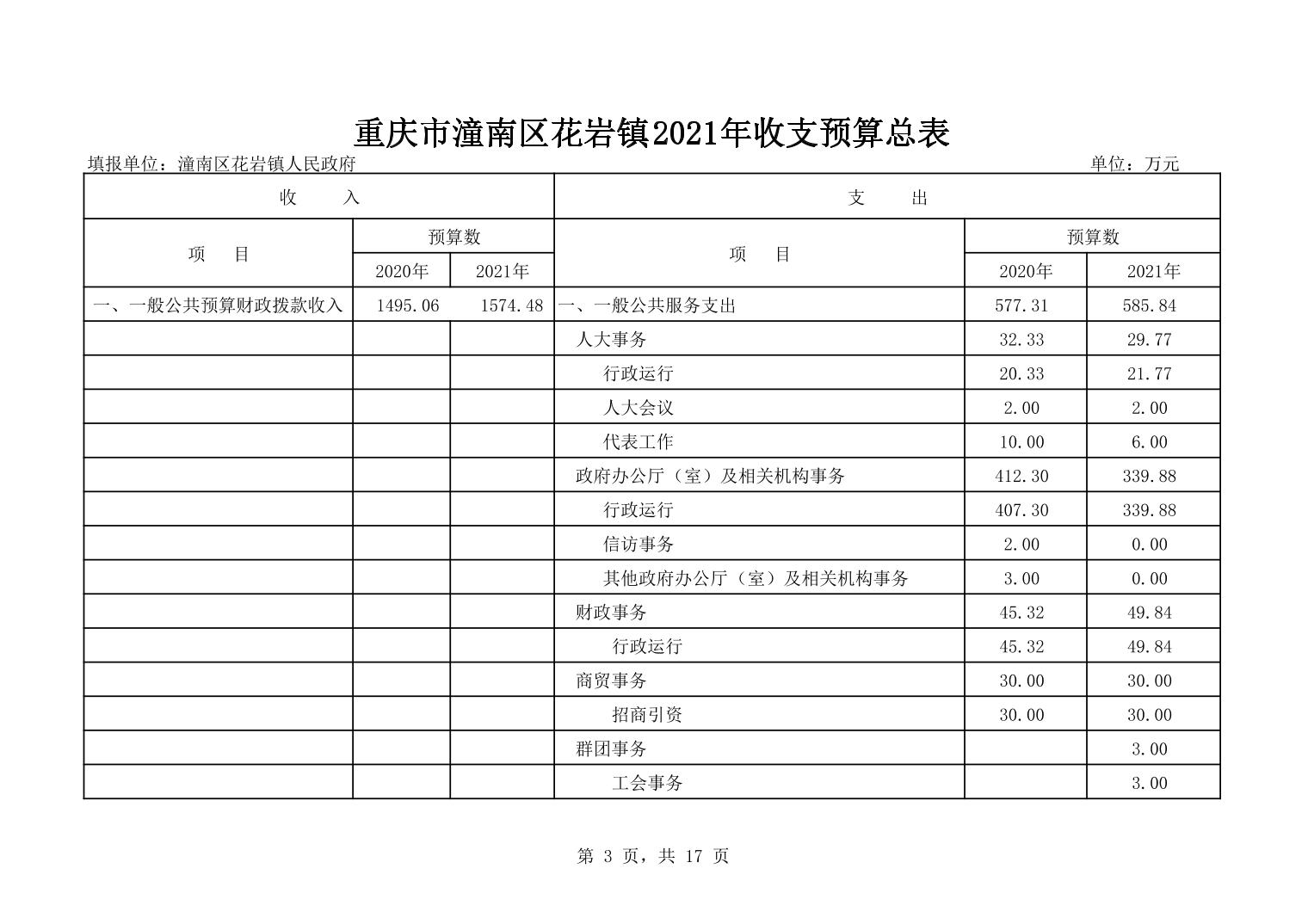 重庆市潼南区花岩镇2021年收支预算总表

填报单位：潼南区花岩镇人民政府　　单位：万元

| 收　入 | | | 支　出 | | |
|---|---|---|---|---|---|
| 项　目 | 预算数 | | 项　目 | 预算数 | |
| | 2020年 | 2021年 | | 2020年 | 2021年 |
| 一、一般公共预算财政拨款收入 | 1495.06 | 1574.48 | 一、一般公共服务支出 | 577.31 | 585.84 |
| | | | 人大事务 | 32.33 | 29.77 |
| | | | 行政运行 | 20.33 | 21.77 |
| | | | 人大会议 | 2.00 | 2.00 |
| | | | 代表工作 | 10.00 | 6.00 |
| | | | 政府办公厅（室）及相关机构事务 | 412.30 | 339.88 |
| | | | 行政运行 | 407.30 | 339.88 |
| | | | 信访事务 | 2.00 | 0.00 |
| | | | 其他政府办公厅（室）及相关机构事务 | 3.00 | 0.00 |
| | | | 财政事务 | 45.32 | 49.84 |
| | | | 行政运行 | 45.32 | 49.84 |
| | | | 商贸事务 | 30.00 | 30.00 |
| | | | 招商引资 | 30.00 | 30.00 |
| | | | 群团事务 | | 3.00 |
| | | | 工会事务 | | 3.00 |

第 3 页，共 17 页